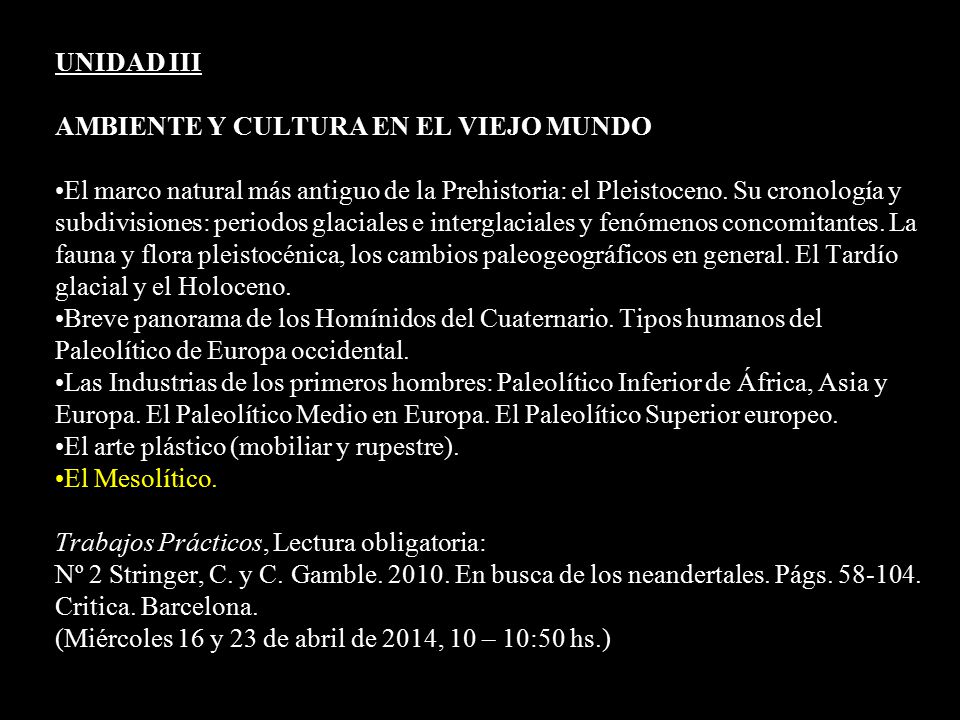 UNIDAD III

AMBIENTE Y CULTURA EN EL VIEJO MUNDO

•El marco natural más antiguo de la Prehistoria: el Pleistoceno. Su cronología y subdivisiones: periodos glaciales e interglaciales y fenómenos concomitantes. La fauna y flora pleistocénica, los cambios paleogeográficos en general. El Tardío glacial y el Holoceno.
•Breve panorama de los Homínidos del Cuaternario. Tipos humanos del Paleolítico de Europa occidental.
•Las Industrias de los primeros hombres: Paleolítico Inferior de África, Asia y Europa. El Paleolítico Medio en Europa. El Paleolítico Superior europeo.
•El arte plástico (mobiliar y rupestre).
•El Mesolítico.

Trabajos Prácticos, Lectura obligatoria:
Nº 2 Stringer, C. y C. Gamble. 2010. En busca de los neandertales. Págs. 58-104. Critica. Barcelona.
(Miércoles 16 y 23 de abril de 2014, 10 – 10:50 hs.)